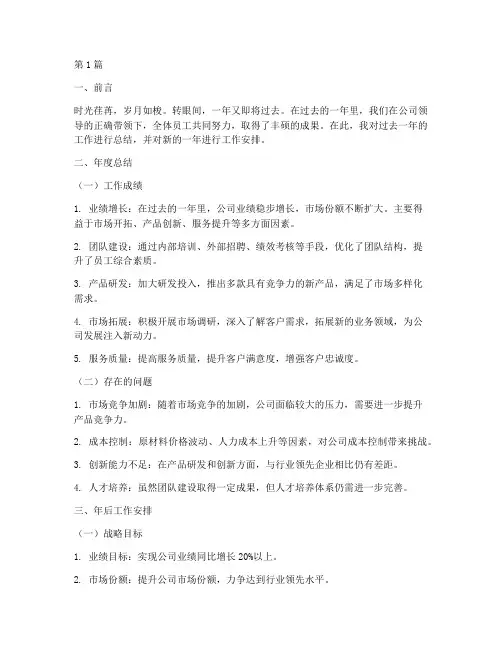 第1篇

一、前言

时光荏苒，岁月如梭。转眼间，一年又即将过去。在过去的一年里，我们在公司领导的正确带领下，全体员工共同努力，取得了丰硕的成果。在此，我对过去一年的工作进行总结，并对新的一年进行工作安排。

二、年度总结

（一）工作成绩

1. 业绩增长：在过去的一年里，公司业绩稳步增长，市场份额不断扩大。主要得益于市场开拓、产品创新、服务提升等多方面因素。

2. 团队建设：通过内部培训、外部招聘、绩效考核等手段，优化了团队结构，提升了员工综合素质。

3. 产品研发：加大研发投入，推出多款具有竞争力的新产品，满足了市场多样化需求。

4. 市场拓展：积极开展市场调研，深入了解客户需求，拓展新的业务领域，为公司发展注入新动力。

5. 服务质量：提高服务质量，提升客户满意度，增强客户忠诚度。

（二）存在的问题

1. 市场竞争加剧：随着市场竞争的加剧，公司面临较大的压力，需要进一步提升产品竞争力。

2. 成本控制：原材料价格波动、人力成本上升等因素，对公司成本控制带来挑战。

3. 创新能力不足：在产品研发和创新方面，与行业领先企业相比仍有差距。

4. 人才培养：虽然团队建设取得一定成果，但人才培养体系仍需进一步完善。

三、年后工作安排

（一）战略目标

1. 业绩目标：实现公司业绩同比增长20%以上。

2. 市场份额：提升公司市场份额，力争达到行业领先水平。